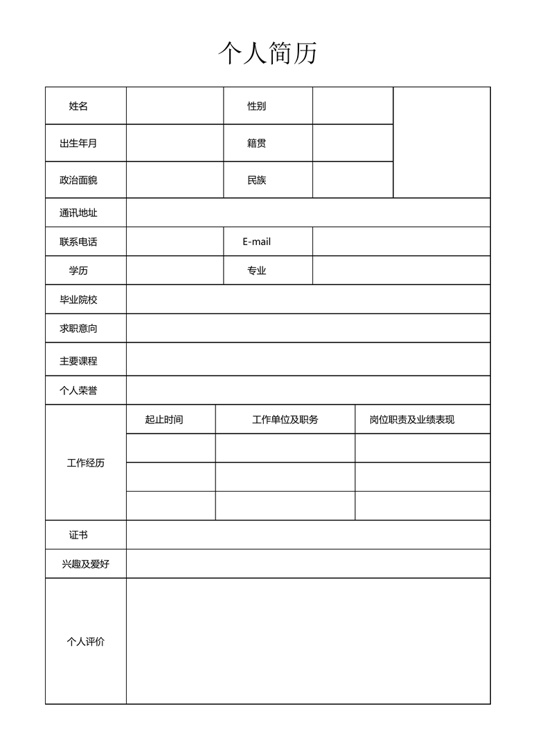 个人简历

| 姓名 | | 性别 | | |
|---|---|---|---|---|
| 出生年月 | | 籍贯 | | |
| 政治面貌 | | 民族 | | |
| 通讯地址 | | | | |
| 联系电话 | | E-mail | | |
| 学历 | | 专业 | | |
| 毕业院校 | | | | |
| 求职意向 | | | | |
| 主要课程 | | | | |
| 个人荣誉 | | | | |

| 工作经历 | 起止时间 | 工作单位及职务 | 岗位职责及业绩表现 |
|---|---|---|---|
| | | | |
| | | | |
| | | | |

| 证书 | |
|---|---|
| 兴趣及爱好 | |
| 个人评价 | |